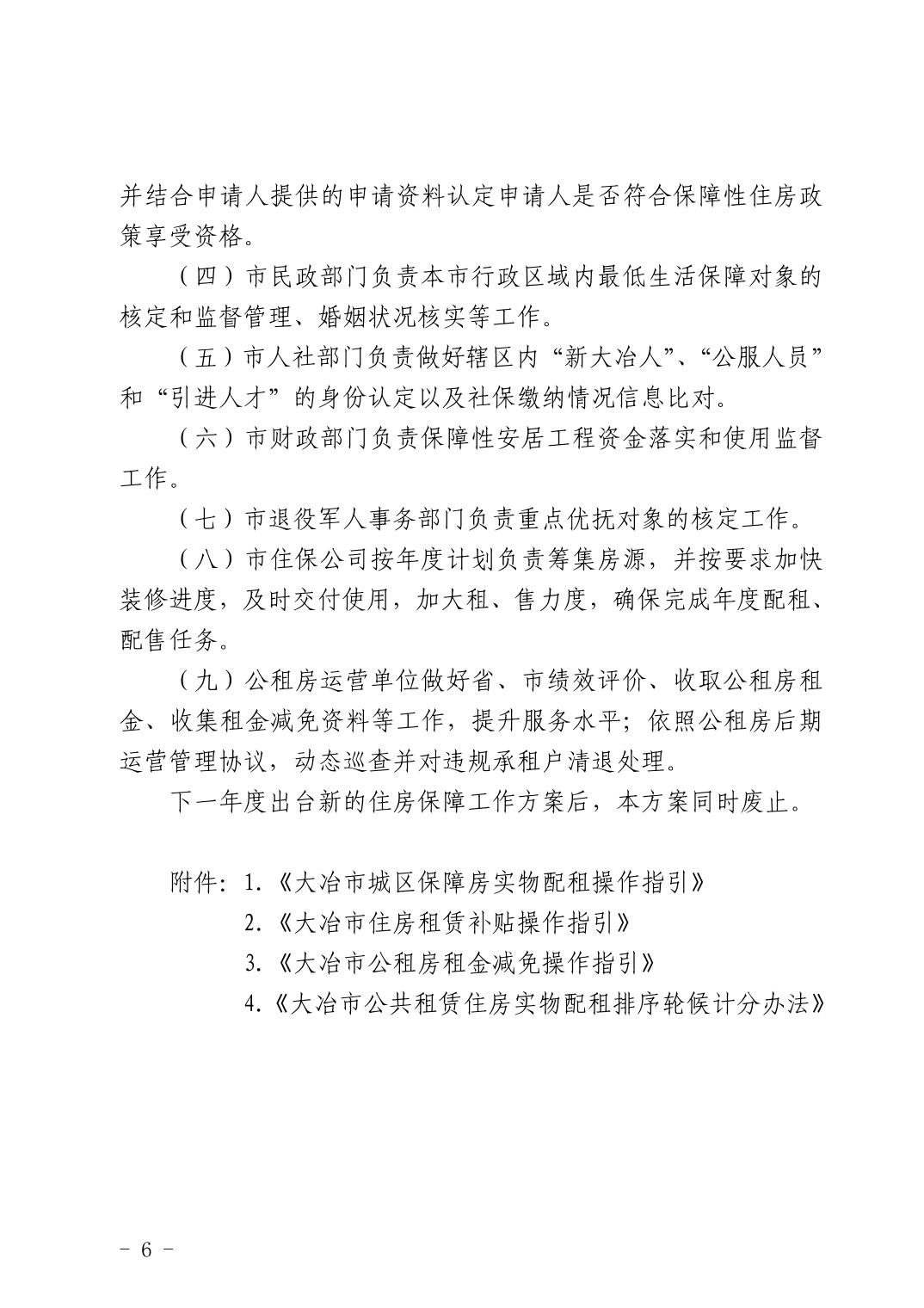 并结合申请人提供的申请资料认定申请人是否符合保障性住房政策享受资格。

（四）市民政部门负责本市行政区域内最低生活保障对象的核定和监督管理、婚姻状况核实等工作。

（五）市人社部门负责做好辖区内“新大冶人”、“公服人员”和“引进人才”的身份认定以及社保缴纳情况信息比对。

（六）市财政部门负责保障性安居工程资金落实和使用监督工作。

（七）市退役军人事务部门负责重点优抚对象的核定工作。

（八）市住保公司按年度计划负责筹集房源，并按要求加快装修进度，及时交付使用，加大租、售力度，确保完成年度配租、配售任务。

（九）公租房运营单位做好省、市绩效评价、收取公租房租金、收集租金减免资料等工作，提升服务水平；依照公租房后期运营管理协议，动态巡查并对违规承租户清退处理。

下一年度出台新的住房保障工作方案后，本方案同时废止。

附件：1.《大冶市城区保障房实物配租操作指引》
2.《大冶市住房租赁补贴操作指引》
3.《大冶市公租房租金减免操作指引》
4.《大冶市公共租赁住房实物配租排序轮候计分办法》

－ 6 －